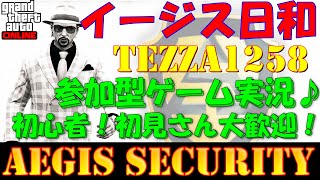 grand theft auto ONLINE

イージス日和

TEZZA1258

参加型ゲーム実況♪

初心者！初見さん大歓迎！

AEGIS SECURITY